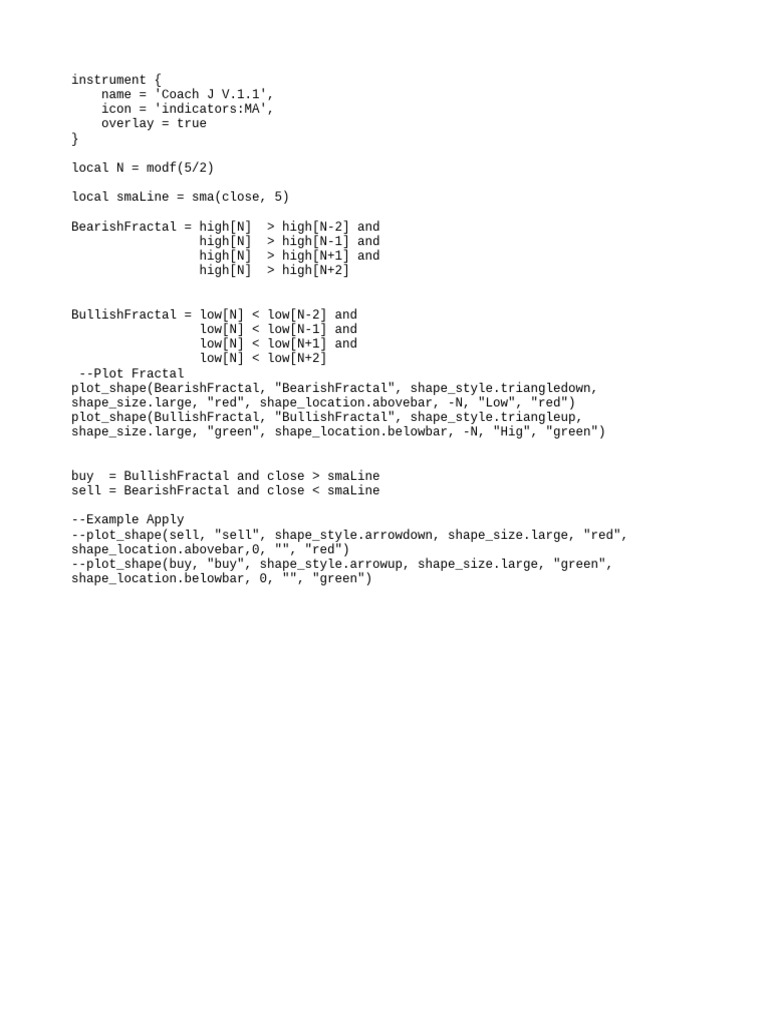 instrument {
    name = 'Coach J V.1.1',
    icon = 'indicators:MA',
    overlay = true
}

local N = modf(5/2)

local smaLine = sma(close, 5)

BearishFractal = high[N]  > high[N-2] and
                 high[N]  > high[N-1] and
                 high[N]  > high[N+1] and
                 high[N]  > high[N+2]

BullishFractal = low[N] < low[N-2] and
                 low[N] < low[N-1] and
                 low[N] < low[N+1] and
                 low[N] < low[N+2]
 --Plot Fractal
plot_shape(BearishFractal, "BearishFractal", shape_style.triangledown, shape_size.large, "red", shape_location.abovebar, -N, "Low", "red")
plot_shape(BullishFractal, "BullishFractal", shape_style.triangleup, shape_size.large, "green", shape_location.belowbar, -N, "Hig", "green")

buy  = BullishFractal and close > smaLine
sell = BearishFractal and close < smaLine

--Example Apply
--plot_shape(sell, "sell", shape_style.arrowdown, shape_size.large, "red", shape_location.abovebar,0, "", "red")
--plot_shape(buy, "buy", shape_style.arrowup, shape_size.large, "green", shape_location.belowbar, 0, "", "green")